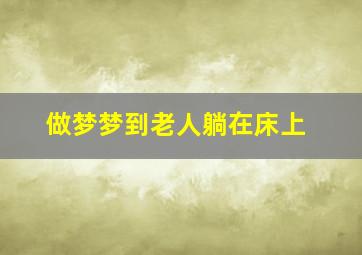 做梦梦到老人躺在床上